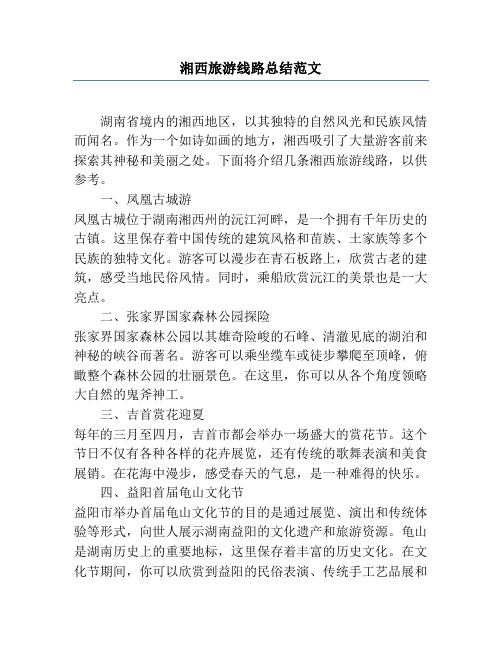 湘西旅游线路总结范文

湖南省境内的湘西地区，以其独特的自然风光和民族风情而闻名。作为一个如诗如画的地方，湘西吸引了大量游客前来探索其神秘和美丽之处。下面将介绍几条湘西旅游线路，以供参考。

一、凤凰古城游

凤凰古城位于湖南湘西州的沅江河畔，是一个拥有千年历史的古镇。这里保存着中国传统的建筑风格和苗族、土家族等多个民族的独特文化。游客可以漫步在青石板路上，欣赏古老的建筑，感受当地民俗风情。同时，乘船欣赏沅江的美景也是一大亮点。

二、张家界国家森林公园探险

张家界国家森林公园以其雄奇险峻的石峰、清澈见底的湖泊和神秘的峡谷而著名。游客可以乘坐缆车或徒步攀爬至顶峰，俯瞰整个森林公园的壮丽景色。在这里，你可以从各个角度领略大自然的鬼斧神工。

三、吉首赏花迎夏

每年的三月至四月，吉首市都会举办一场盛大的赏花节。这个节日不仅有各种各样的花卉展览，还有传统的歌舞表演和美食展销。在花海中漫步，感受春天的气息，是一种难得的快乐。

四、益阳首届龟山文化节

益阳市举办首届龟山文化节的目的是通过展览、演出和传统体验等形式，向世人展示湖南益阳的文化遗产和旅游资源。龟山是湖南历史上的重要地标，这里保存着丰富的历史文化。在文化节期间，你可以欣赏到益阳的民俗表演、传统手工艺品展和